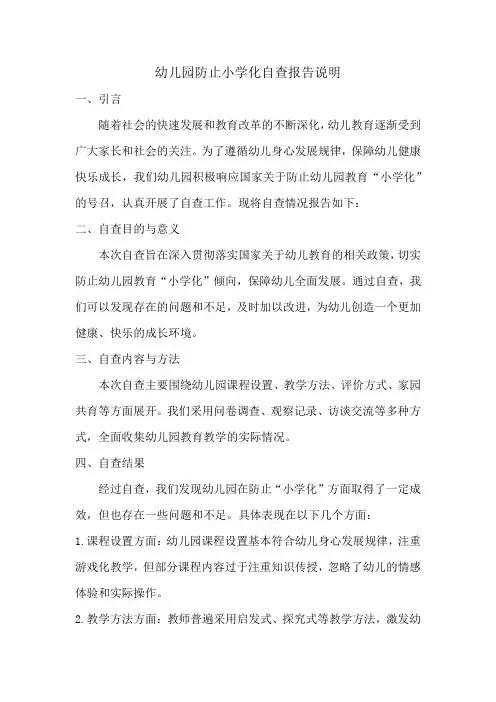 幼儿园防止小学化自查报告说明

一、引言

随着社会的快速发展和教育改革的不断深化，幼儿教育逐渐受到广大家长和社会的关注。为了遵循幼儿身心发展规律，保障幼儿健康快乐成长，我们幼儿园积极响应国家关于防止幼儿园教育“小学化”的号召，认真开展了自查工作。现将自查情况报告如下：

二、自查目的与意义

本次自查旨在深入贯彻落实国家关于幼儿教育的相关政策，切实防止幼儿园教育“小学化”倾向，保障幼儿全面发展。通过自查，我们可以发现存在的问题和不足，及时加以改进，为幼儿创造一个更加健康、快乐的成长环境。

三、自查内容与方法

本次自查主要围绕幼儿园课程设置、教学方法、评价方式、家园共育等方面展开。我们采用问卷调查、观察记录、访谈交流等多种方式，全面收集幼儿园教育教学的实际情况。

四、自查结果

经过自查，我们发现幼儿园在防止“小学化”方面取得了一定成效，但也存在一些问题和不足。具体表现在以下几个方面：

1.课程设置方面：幼儿园课程设置基本符合幼儿身心发展规律，注重游戏化教学，但部分课程内容过于注重知识传授，忽略了幼儿的情感体验和实际操作。

2.教学方法方面：教师普遍采用启发式、探究式等教学方法，激发幼